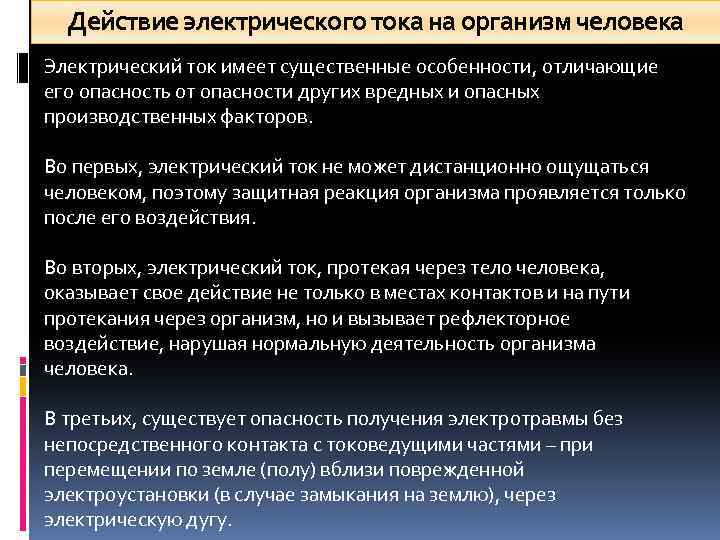 Действие электрического тока на организм человека

Электрический ток имеет существенные особенности, отличающие его опасность от опасности других вредных и опасных производственных факторов.

Во первых, электрический ток не может дистанционно ощущаться человеком, поэтому защитная реакция организма проявляется только после его воздействия.

Во вторых, электрический ток, протекая через тело человека, оказывает свое действие не только в местах контактов и на пути протекания через организм, но и вызывает рефлекторное воздействие, нарушая нормальную деятельность организма человека.

В третьих, существует опасность получения электротравмы без непосредственного контакта с токоведущими частями – при перемещении по земле (полу) вблизи поврежденной электроустановки (в случае замыкания на землю), через электрическую дугу.